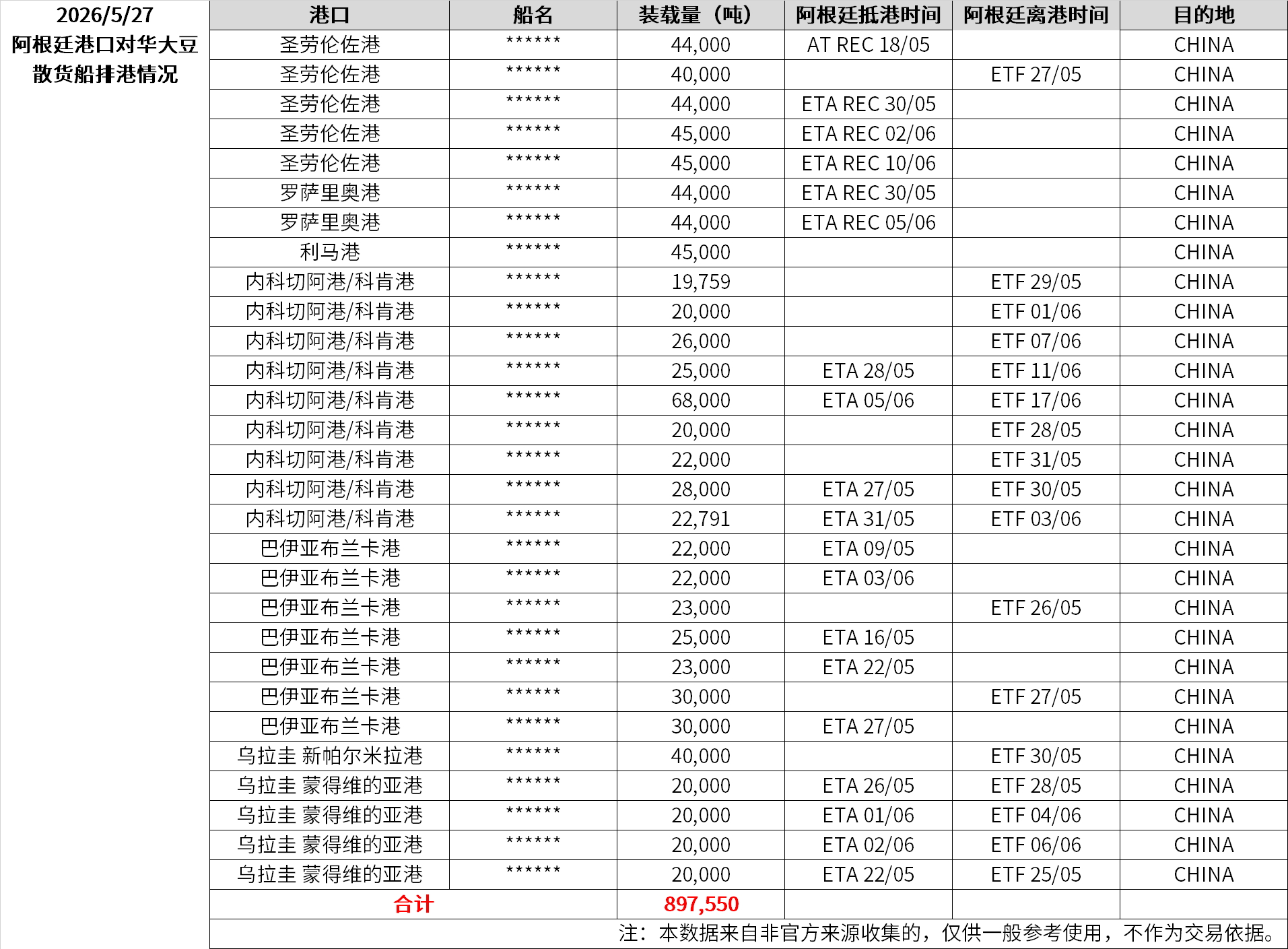 2026/5/27
阿根廷港口对华大豆散货船排港情况

| 港口 | 船名 | 装载量（吨） | 阿根廷抵港时间 | 阿根廷离港时间 | 目的地 |
|---|---|---|---|---|---|
| 圣劳伦佐港 | ****** | 44,000 | AT REC 18/05 | | CHINA |
| 圣劳伦佐港 | ****** | 40,000 | | ETF 27/05 | CHINA |
| 圣劳伦佐港 | ****** | 44,000 | ETA REC 30/05 | | CHINA |
| 圣劳伦佐港 | ****** | 45,000 | ETA REC 02/06 | | CHINA |
| 圣劳伦佐港 | ****** | 45,000 | ETA REC 10/06 | | CHINA |
| 罗萨里奥港 | ****** | 44,000 | ETA REC 30/05 | | CHINA |
| 罗萨里奥港 | ****** | 44,000 | ETA REC 05/06 | | CHINA |
| 利马港 | ****** | 45,000 | | | CHINA |
| 内科切阿港/科肯港 | ****** | 19,759 | | ETF 29/05 | CHINA |
| 内科切阿港/科肯港 | ****** | 20,000 | | ETF 01/06 | CHINA |
| 内科切阿港/科肯港 | ****** | 26,000 | | ETF 07/06 | CHINA |
| 内科切阿港/科肯港 | ****** | 25,000 | ETA 28/05 | ETF 11/06 | CHINA |
| 内科切阿港/科肯港 | ****** | 68,000 | ETA 05/06 | ETF 17/06 | CHINA |
| 内科切阿港/科肯港 | ****** | 20,000 | | ETF 28/05 | CHINA |
| 内科切阿港/科肯港 | ****** | 22,000 | | ETF 31/05 | CHINA |
| 内科切阿港/科肯港 | ****** | 28,000 | ETA 27/05 | ETF 30/05 | CHINA |
| 内科切阿港/科肯港 | ****** | 22,791 | ETA 31/05 | ETF 03/06 | CHINA |
| 巴伊亚布兰卡港 | ****** | 22,000 | ETA 09/05 | | CHINA |
| 巴伊亚布兰卡港 | ****** | 22,000 | ETA 03/06 | | CHINA |
| 巴伊亚布兰卡港 | ****** | 23,000 | | ETF 26/05 | CHINA |
| 巴伊亚布兰卡港 | ****** | 25,000 | ETA 16/05 | | CHINA |
| 巴伊亚布兰卡港 | ****** | 23,000 | ETA 22/05 | | CHINA |
| 巴伊亚布兰卡港 | ****** | 30,000 | | ETF 27/05 | CHINA |
| 巴伊亚布兰卡港 | ****** | 30,000 | ETA 27/05 | | CHINA |
| 乌拉圭 新帕尔米拉港 | ****** | 40,000 | | ETF 30/05 | CHINA |
| 乌拉圭 蒙得维的亚港 | ****** | 20,000 | ETA 26/05 | ETF 28/05 | CHINA |
| 乌拉圭 蒙得维的亚港 | ****** | 20,000 | ETA 01/06 | ETF 04/06 | CHINA |
| 乌拉圭 蒙得维的亚港 | ****** | 20,000 | ETA 02/06 | ETF 06/06 | CHINA |
| 乌拉圭 蒙得维的亚港 | ****** | 20,000 | ETA 22/05 | ETF 25/05 | CHINA |
| 合计 | | 897,550 | | | |

注：本数据来自非官方来源收集的，仅供一般参考使用，不作为交易依据。